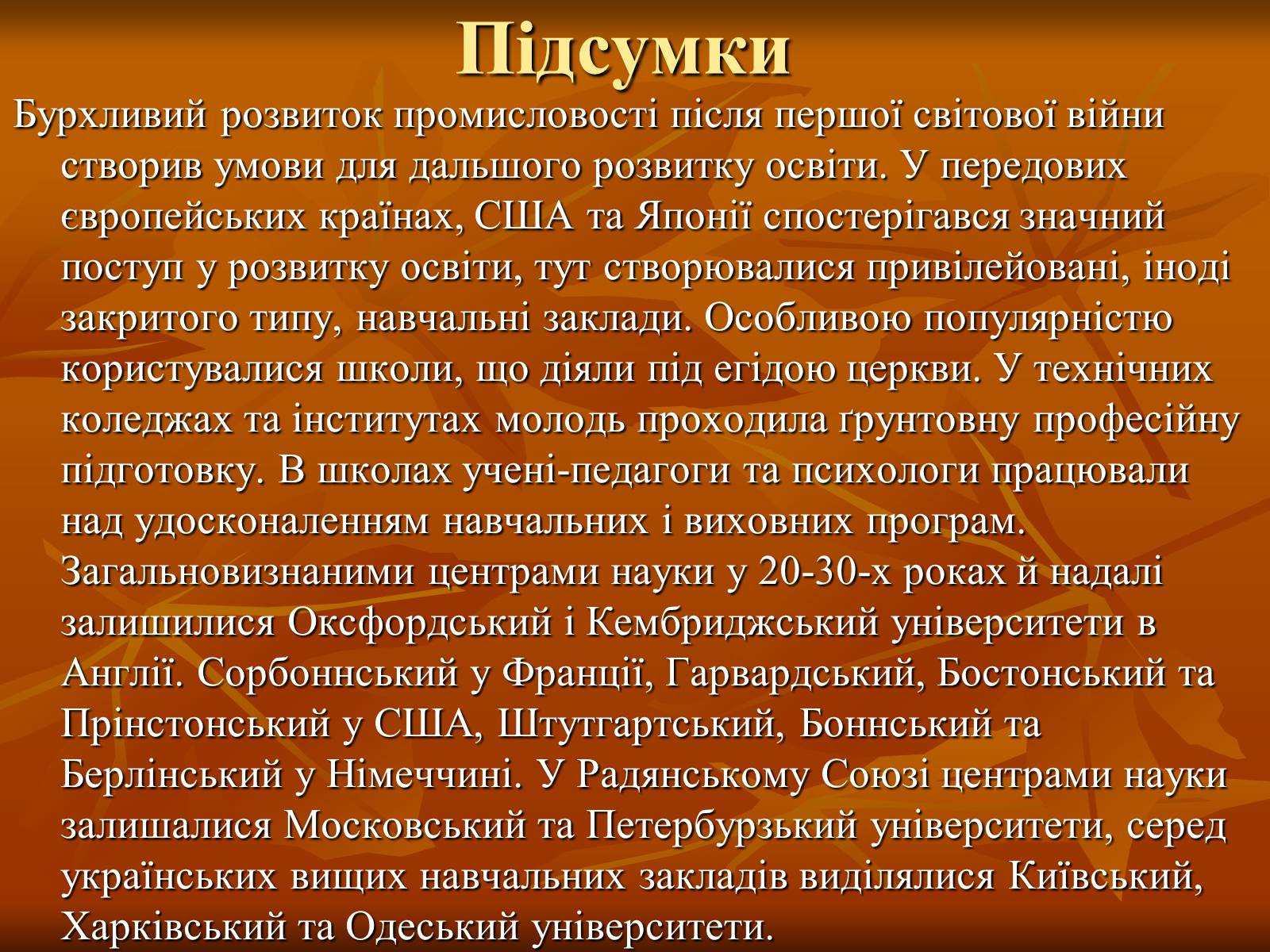 Підсумки

Бурхливий розвиток промисловості після першої світової війни створив умови для дальшого розвитку освіти. У передових європейських країнах, США та Японії спостерігався значний поступ у розвитку освіти, тут створювалися привілейовані, іноді закритого типу, навчальні заклади. Особливою популярністю користувалися школи, що діяли під егідою церкви. У технічних коледжах та інститутах молодь проходила ґрунтовну професійну підготовку. В школах учені-педагоги та психологи працювали над удосконаленням навчальних і виховних програм. Загальновизнаними центрами науки у 20-30-х роках й надалі залишилися Оксфордський і Кембриджський університети в Англії. Сорбоннський у Франції, Гарвардський, Бостонський та Прінстонський у США, Штутгартський, Боннський та Берлінський у Німеччині. У Радянському Союзі центрами науки залишалися Московський та Петербурзький університети, серед українських вищих навчальних закладів виділялися Київський, Харківський та Одеський університети.